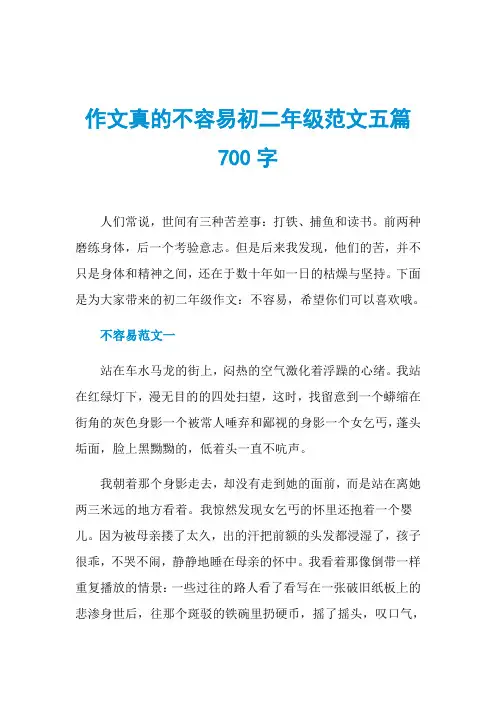 作文真的不容易初二年级范文五篇 700 字

人们常说，世间有三种苦差事：打铁、捕鱼和读书。前两种磨练身体，后一个考验意志。但是后来我发现，他们的苦，并不只是身体和精神之间，还在于数十年如一日的枯燥与坚持。下面是为大家带来的初二年级作文：不容易，希望你们可以喜欢哦。

不容易范文一

站在车水马龙的街上，闷热的空气激化着浮躁的心绪。我站在红绿灯下，漫无目的的四处扫望，这时，我留意到一个蜷缩在街角的灰色身影一个被常人唾弃和鄙视的身影一个女乞丐，蓬头垢面，脸上黑黝黝的，低着头一直不吭声。

我朝着那个身影走去，却没有走到她的面前，而是站在离她两三米远的地方看着。我惊然发现女乞丐的怀里还抱着一个婴儿。因为被母亲搂了太久，出的汗把前额的头发都浸湿了，孩子很乖，不哭不闹，静静地睡在母亲的怀中。我看着那像倒带一样重复播放的情景：一些过往的路人看了看写在一张破旧纸板上的悲渗身世后，往那个斑驳的铁碗里扔硬币，摇了摇头，叹口气，